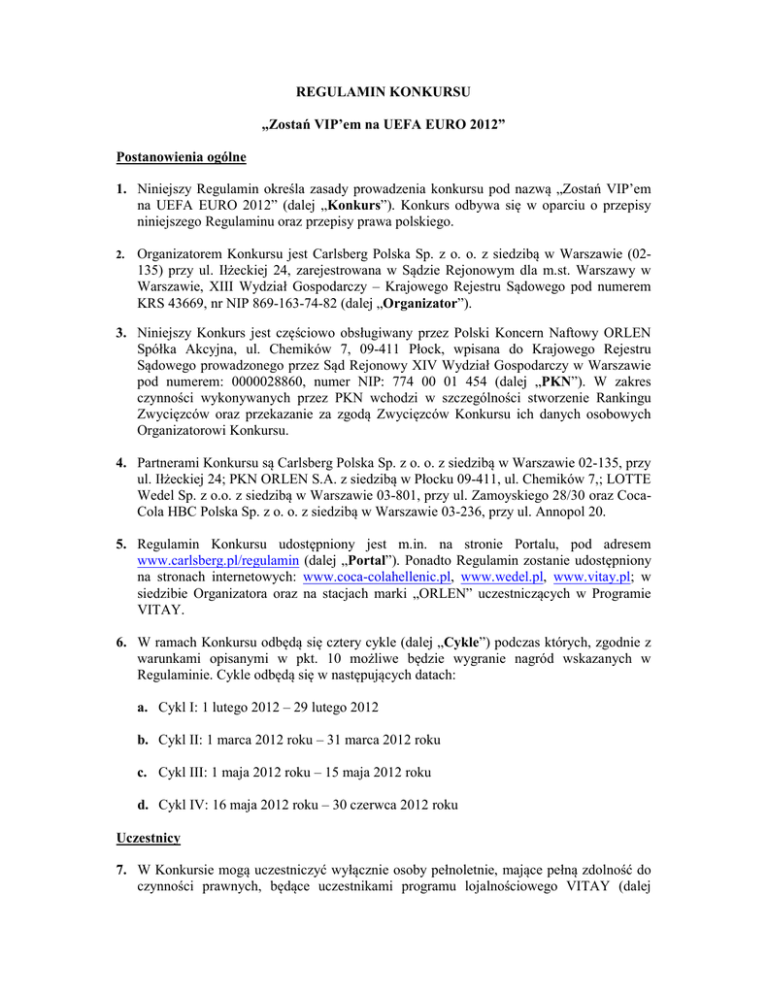 REGULAMIN KONKURSU

„Zostań VIP'em na UEFA EURO 2012"

Postanowienia ogólne

1. Niniejszy Regulamin określa zasady prowadzenia konkursu pod nazwą „Zostań VIP'em na UEFA EURO 2012" (dalej „Konkurs"). Konkurs odbywa się w oparciu o przepisy niniejszego Regulaminu oraz przepisy prawa polskiego.

2. Organizatorem Konkursu jest Carlsberg Polska Sp. z o. o. z siedzibą w Warszawie (02-135) przy ul. Iłżeckiej 24, zarejestrowana w Sądzie Rejonowym dla m.st. Warszawy w Warszawie, XIII Wydział Gospodarczy – Krajowego Rejestru Sądowego pod numerem KRS 43669, nr NIP 869-163-74-82 (dalej „Organizator").

3. Niniejszy Konkurs jest częściowo obsługiwany przez Polski Koncern Naftowy ORLEN Spółka Akcyjna, ul. Chemików 7, 09-411 Płock, wpisana do Krajowego Rejestru Sądowego prowadzonego przez Sąd Rejonowy XIV Wydział Gospodarczy w Warszawie pod numerem: 0000028860, numer NIP: 774 00 01 454 (dalej „PKN"). W zakres czynności wykonywanych przez PKN wchodzi w szczególności stworzenie Rankingu Zwycięzców oraz przekazanie za zgodą Zwycięzców Konkursu ich danych osobowych Organizatorowi Konkursu.

4. Partnerami Konkursu są Carlsberg Polska Sp. z o. o. z siedzibą w Warszawie 02-135, przy ul. Iłżeckiej 24; PKN ORLEN S.A. z siedzibą w Płocku 09-411, ul. Chemików 7,; LOTTE Wedel Sp. z o.o. z siedzibą w Warszawie 03-801, przy ul. Zamoyskiego 28/30 oraz Coca-Cola HBC Polska Sp. z o. o. z siedzibą w Warszawie 03-236, przy ul. Annopol 20.

5. Regulamin Konkursu udostępniony jest m.in. na stronie Portalu, pod adresem www.carlsberg.pl/regulamin (dalej „Portal"). Ponadto Regulamin zostanie udostępniony na stronach internetowych: www.coca-colahellenic.pl, www.wedel.pl, www.vitay.pl; w siedzibie Organizatora oraz na stacjach marki „ORLEN" uczestniczących w Programie VITAY.

6. W ramach Konkursu odbędą się cztery cykle (dalej „Cykle") podczas których, zgodnie z warunkami opisanymi w pkt. 10 możliwe będzie wygranie nagród wskazanych w Regulaminie. Cykle odbędą się w następujących datach:

a. Cykl I: 1 lutego 2012 – 29 lutego 2012

b. Cykl II: 1 marca 2012 roku – 31 marca 2012 roku

c. Cykl III: 1 maja 2012 roku – 15 maja 2012 roku

d. Cykl IV: 16 maja 2012 roku – 30 czerwca 2012 roku

Uczestnicy

7. W Konkursie mogą uczestniczyć wyłącznie osoby pełnoletnie, mające pełną zdolność do czynności prawnych, będące uczestnikami programu lojalnościowego VITAY (dalej